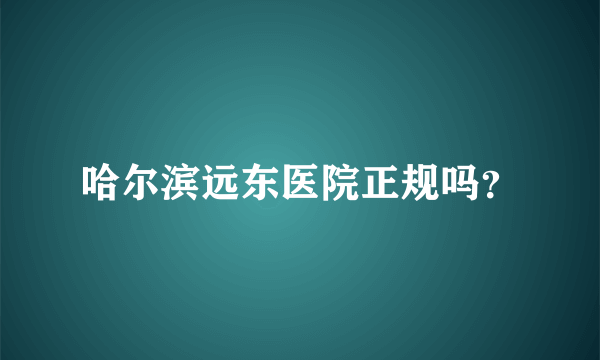 哈尔滨远东医院正规吗?